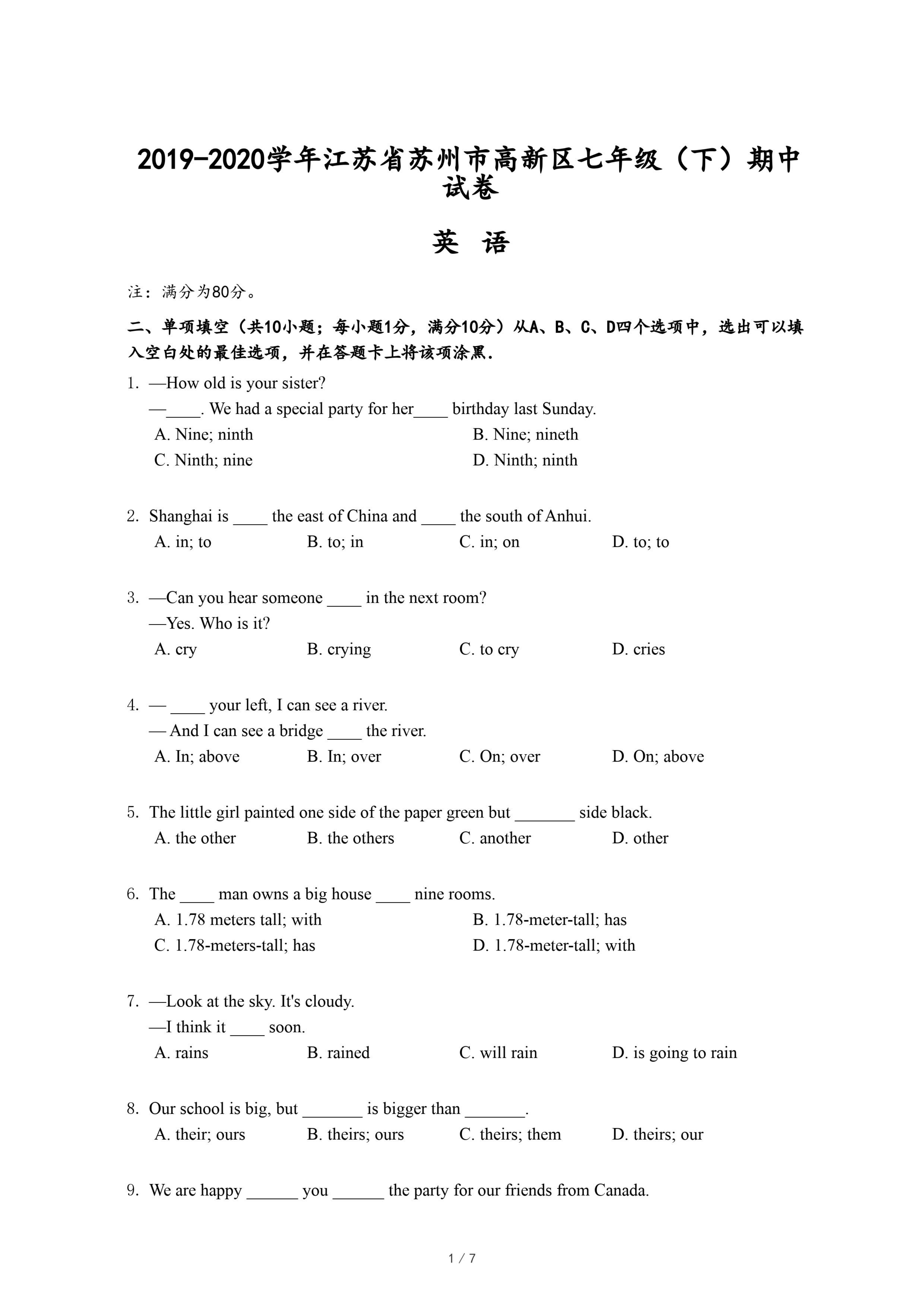 2019-2020学年江苏省苏州市高新区七年级（下）期中试卷

英 语

注：满分为80分。

二、单项填空（共10小题；每小题1分，满分10分）从A、B、C、D四个选项中，选出可以填入空白处的最佳选项，并在答题卡上将该项涂黑.

1. —How old is your sister?
—____. We had a special party for her____ birthday last Sunday.
A. Nine; ninth
B. Nine; nineth
C. Ninth; nine
D. Ninth; ninth

2. Shanghai is ____ the east of China and ____ the south of Anhui.
A. in; to
B. to; in
C. in; on
D. to; to

3. —Can you hear someone ____ in the next room?
—Yes. Who is it?
A. cry
B. crying
C. to cry
D. cries

4. — ____ your left, I can see a river.
— And I can see a bridge ____ the river.
A. In; above
B. In; over
C. On; over
D. On; above

5. The little girl painted one side of the paper green but _______ side black.
A. the other
B. the others
C. another
D. other

6. The ____ man owns a big house ____ nine rooms.
A. 1.78 meters tall; with
B. 1.78-meter-tall; has
C. 1.78-meters-tall; has
D. 1.78-meter-tall; with

7. —Look at the sky. It's cloudy.
—I think it ____ soon.
A. rains
B. rained
C. will rain
D. is going to rain

8. Our school is big, but _______ is bigger than _______.
A. their; ours
B. theirs; ours
C. theirs; them
D. theirs; our

9. We are happy ______ you ______ the party for our friends from Canada.

1 / 7